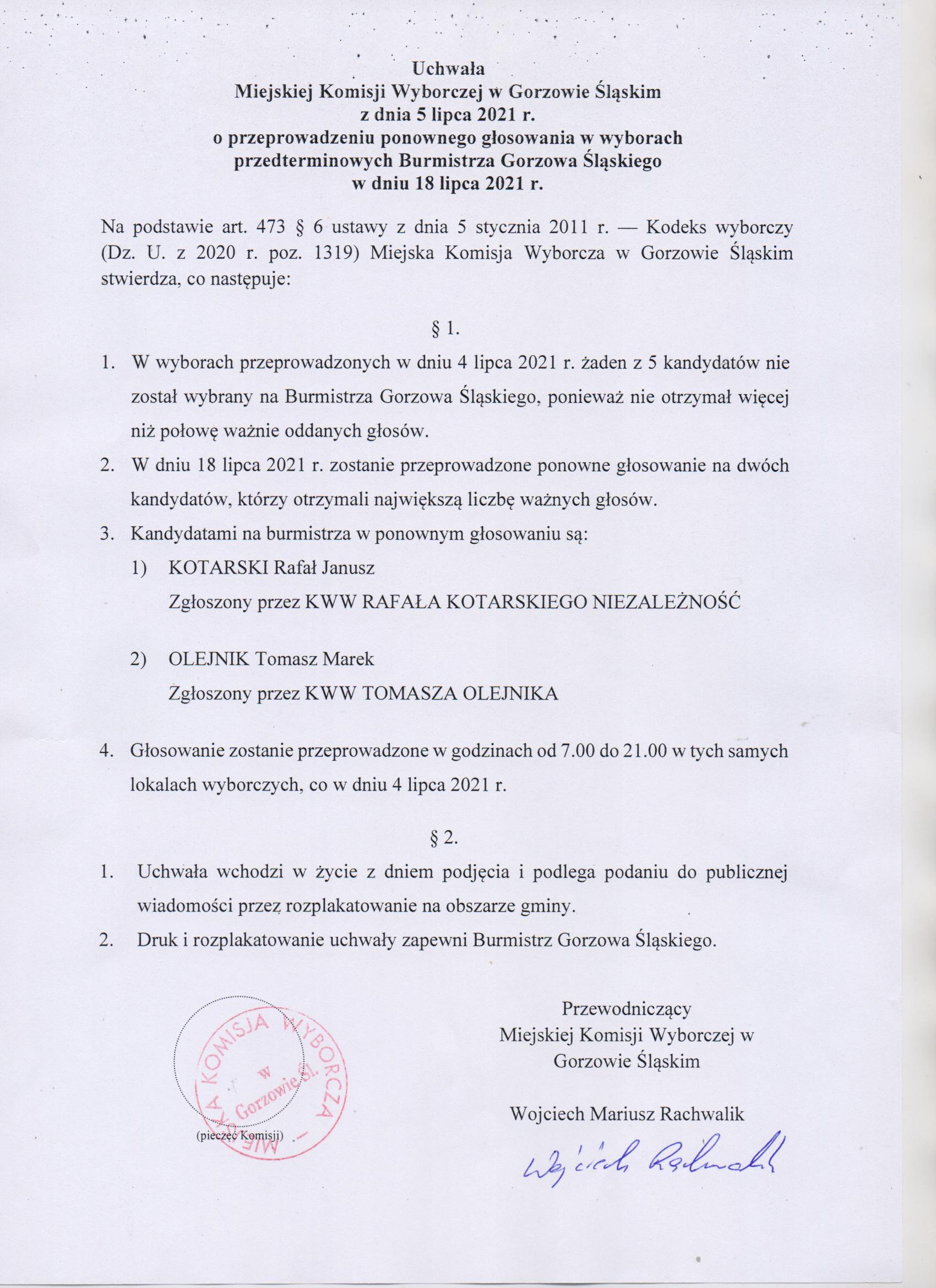 Uchwała
Miejskiej Komisji Wyborczej w Gorzowie Śląskim
z dnia 5 lipca 2021 r.
o przeprowadzeniu ponownego głosowania w wyborach przedterminowych Burmistrza Gorzowa Śląskiego
w dniu 18 lipca 2021 r.

Na podstawie art. 473 § 6 ustawy z dnia 5 stycznia 2011 r. — Kodeks wyborczy (Dz. U. z 2020 r. poz. 1319) Miejska Komisja Wyborcza w Gorzowie Śląskim stwierdza, co następuje:

§ 1.

1. W wyborach przeprowadzonych w dniu 4 lipca 2021 r. żaden z 5 kandydatów nie został wybrany na Burmistrza Gorzowa Śląskiego, ponieważ nie otrzymał więcej niż połowę ważnie oddanych głosów.
2. W dniu 18 lipca 2021 r. zostanie przeprowadzone ponowne głosowanie na dwóch kandydatów, którzy otrzymali największą liczbę ważnych głosów.
3. Kandydatami na burmistrza w ponownym głosowaniu są:
1) KOTARSKI Rafał Janusz
Zgłoszony przez KWW RAFAŁA KOTARSKIEGO NIEZALEŻNOŚĆ

2) OLEJNIK Tomasz Marek
Zgłoszony przez KWW TOMASZA OLEJNIKA

4. Głosowanie zostanie przeprowadzone w godzinach od 7.00 do 21.00 w tych samych lokalach wyborczych, co w dniu 4 lipca 2021 r.

§ 2.

1. Uchwała wchodzi w życie z dniem podjęcia i podlega podaniu do publicznej wiadomości przez rozplakatowanie na obszarze gminy.
2. Druk i rozplakatowanie uchwały zapewni Burmistrz Gorzowa Śląskiego.

MIEJSKA KOMISJA WYBORCZA w Gorzowie Śl.
(pieczęć Komisji)

Przewodniczący
Miejskiej Komisji Wyborczej w Gorzowie Śląskim

Wojciech Mariusz Rachwalik

Wojciech Rachwalik